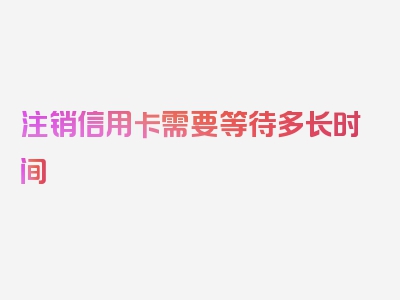 注销信用卡需要等待多长时间